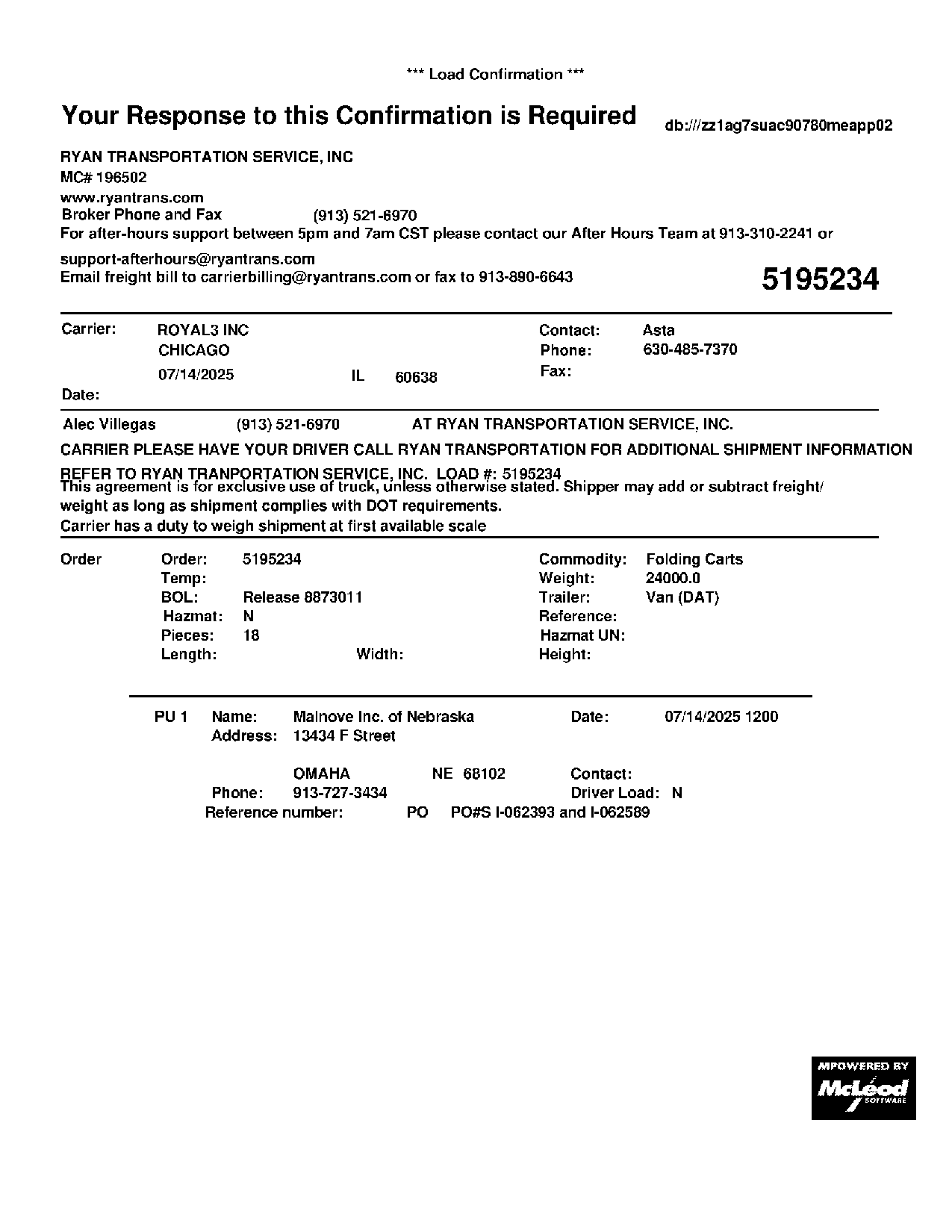 *** Load Confirmation ***

Your Response to this Confirmation is Required

db:///zz1ag7suac90780meapp02

RYAN TRANSPORTATION SERVICE, INC
MC# 196502
www.ryantrans.com
Broker Phone and Fax (913) 521-6970
For after-hours support between 5pm and 7am CST please contact our After Hours Team at 913-310-2241 or
support-afterhours@ryantrans.com
Email freight bill to carrierbilling@ryantrans.com or fax to 913-890-6643

5195234

Carrier: ROYAL3 INC
CHICAGO
07/14/2025 IL 60638
Date:

Contact: Asta
Phone: 630-485-7370
Fax:

Alec Villegas (913) 521-6970 AT RYAN TRANSPORTATION SERVICE, INC.

CARRIER PLEASE HAVE YOUR DRIVER CALL RYAN TRANSPORTATION FOR ADDITIONAL SHIPMENT INFORMATION

REFER TO RYAN TRANPORTATION SERVICE, INC. LOAD #: 5195234
This agreement is for exclusive use of truck, unless otherwise stated. Shipper may add or subtract freight/ weight as long as shipment complies with DOT requirements.
Carrier has a duty to weigh shipment at first available scale

Order
Order: 5195234
Temp:
BOL: Release 8873011
Hazmat: N
Pieces: 18
Length: Width:

Commodity: Folding Carts
Weight: 24000.0
Trailer: Van (DAT)
Reference:
Hazmat UN:
Height:

PU 1 Name: Malnove Inc. of Nebraska Date: 07/14/2025 1200
Address: 13434 F Street

OMAHA NE 68102 Contact:
Phone: 913-727-3434 Driver Load: N
Reference number: PO PO#S I-062393 and I-062589

MPOWERED BY
McLeod
SOFTWARE